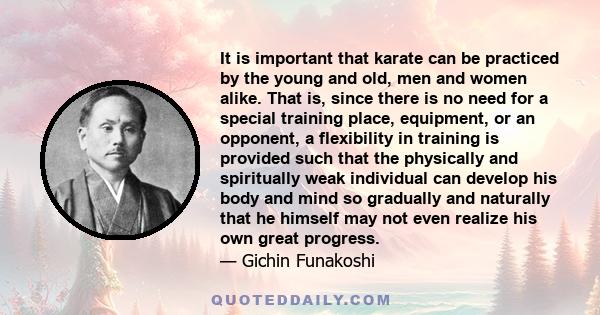 It is important that karate can be practiced by the young and old, men and women alike. That is, since there is no need for a special training place, equipment, or an opponent, a flexibility in training is provided such that the physically and spiritually weak individual can develop his body and mind so gradually and naturally that he himself may not even realize his own great progress.
— Gichin Funakoshi

QUOTEDDAILY.COM